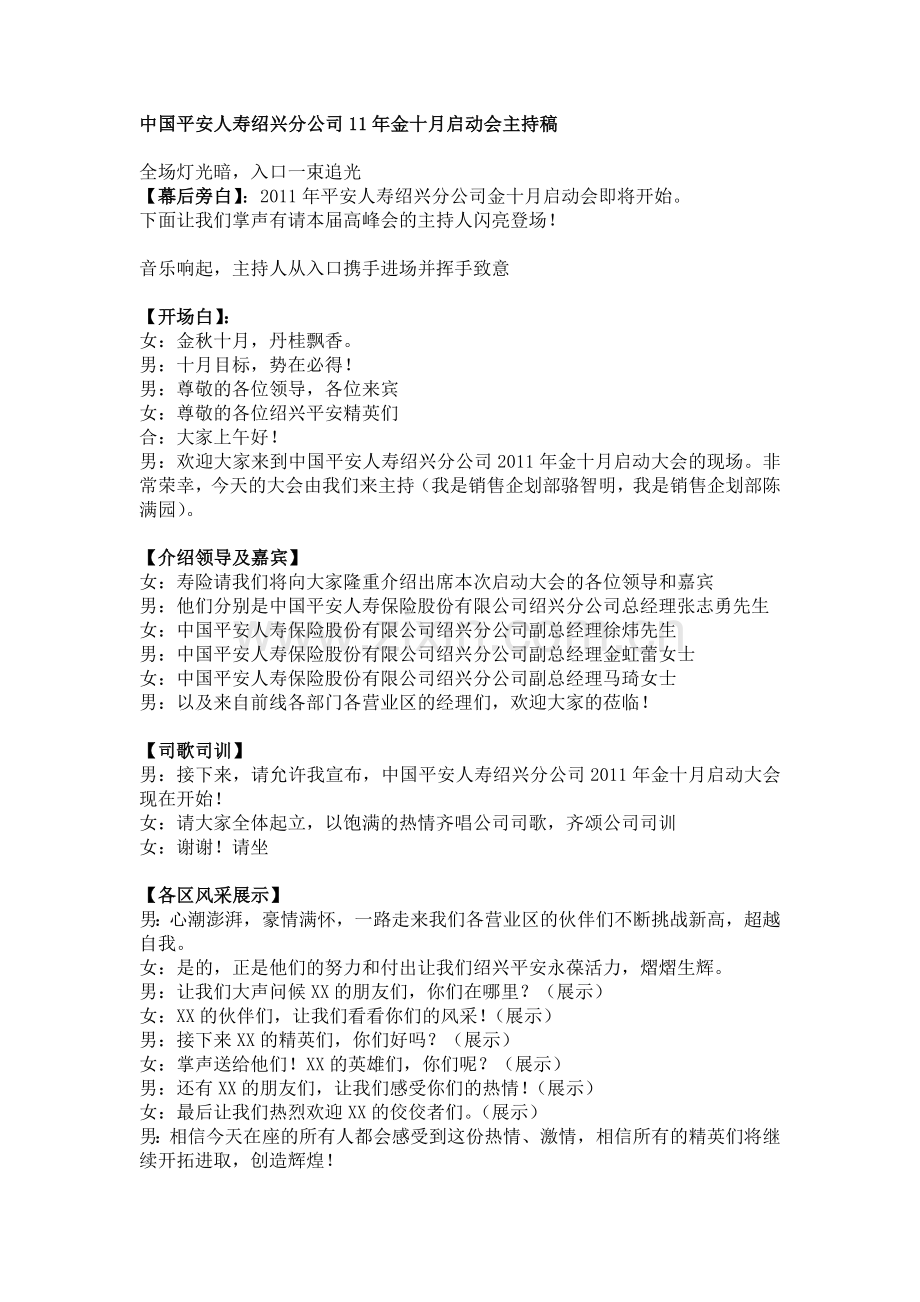 中国平安人寿绍兴分公司 11 年金十月启动会主持稿

全场灯光暗，入口一束追光
【幕后旁白】：2011 年平安人寿绍兴分公司金十月启动会即将开始。
下面让我们掌声有请本届高峰会的主持人闪亮登场！

音乐响起，主持人从入口携手进场并挥手致意

【开场白】：
女：金秋十月，丹桂飘香。
男：十月目标，势在必得！
男：尊敬的各位领导，各位来宾
女：尊敬的各位绍兴平安精英们
合：大家上午好！
男：欢迎大家来到中国平安人寿绍兴分公司 2011 年金十月启动大会的现场。非常荣幸，今天的大会由我们来主持（我是销售企划部骆智明，我是销售企划部陈满园）。

【介绍领导及嘉宾】
女：寿险请我们将向大家隆重介绍出席本次启动大会的各位领导和嘉宾
男：他们分别是中国平安人寿保险股份有限公司绍兴分公司总经理张志勇先生
女：中国平安人寿保险股份有限公司绍兴分公司副总经理徐炜先生
男：中国平安人寿保险股份有限公司绍兴分公司副总经理金虹蕾女士
女：中国平安人寿保险股份有限公司绍兴分公司副总经理马琦女士
男：以及来自前线各部门各营业区的经理们，欢迎大家的莅临！

【司歌司训】
男：接下来，请允许我宣布，中国平安人寿绍兴分公司 2011 年金十月启动大会现在开始！
女：请大家全体起立，以饱满的热情齐唱公司司歌，齐颂公司司训
女：谢谢！请坐

【各区风采展示】
男：心潮澎湃，豪情满怀，一路走来我们各营业区的伙伴们不断挑战新高，超越自我。
女：是的，正是他们的努力和付出让我们绍兴平安永葆活力，熠熠生辉。
男：让我们大声问候 XX 的朋友们，你们在哪里？（展示）
女：XX 的伙伴们，让我们看看你们的风采！（展示）
男：接下来 XX 的精英们，你们好吗？（展示）
女：掌声送给他们！XX 的英雄们，你们呢？（展示）
男：还有 XX 的朋友们，让我们感受你们的热情！（展示）
女：最后让我们热烈欢迎 XX 的佼佼者们。（展示）
男：相信今天在座的所有人都会感受到这份热情、激情，相信所有的精英们将继续开拓进取，创造辉煌！